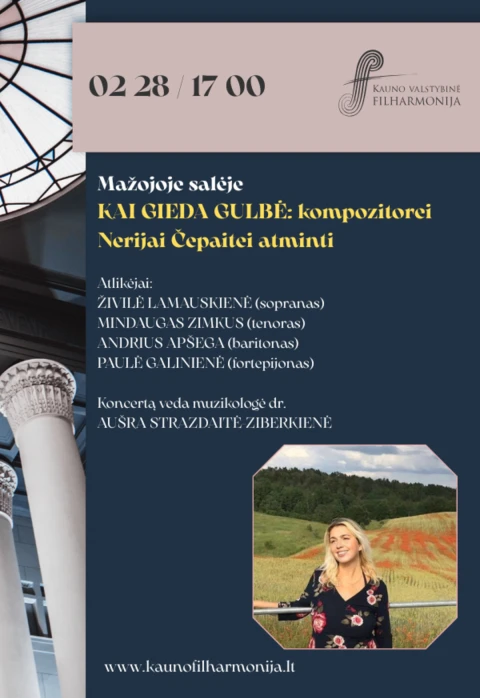 02 28 / 17 00

KAUNO VALSTYBINĖ FILHARMONIJA

Mažojoje salėje
KAI GIEDA GULBĖ: kompozitorei Nerijai Čepaitei atminti

Atlikėjai:
ŽIVILĖ LAMAUSKIENĖ (sopranas)
MINDAUGAS ZIMKUS (tenoras)
ANDRIUS APŠEGA (baritonas)
PAULĖ GALINIENĖ (fortepijonas)

Koncertą veda muzikologė dr.
AUŠRA STRAZDAITĖ-ZIBERKIENĖ

www.kaunofilharmonija.lt